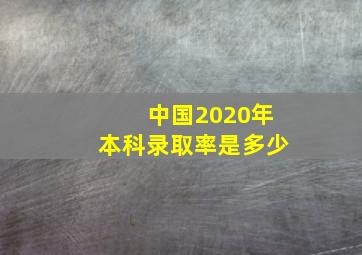 中国2020年
本科录取率是多少